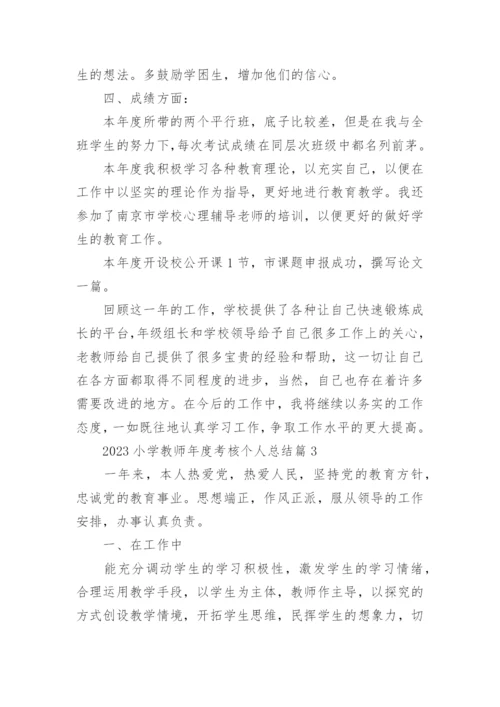 生的想法。多鼓励学困生，增加他们的信心。

四、成绩方面：

本年度所带的两个平行班，底子比较差，但是在我与全班学生的努力下，每次考试成绩在同层次班级中都名列前茅。

本年度我积极学习各种教育理论，以充实自己，以便在工作中以坚实的理论作为指导，更好地进行教育教学。我还参加了南京市学校心理辅导老师的培训，以便更好的做好学生的教育工作。

本年度开设校公开课 1 节，市课题申报成功，撰写论文一篇。

回顾这一年的工作，学校提供了各种让自己快速锻炼成长的平台，年级组长和学校领导给予自己很多工作上的关心，老教师给自己提供了很多宝贵的经验和帮助，这一切让自己在各方面都取得不同程度的进步，当然，自己也存在着许多需要改进的地方。在今后的工作中，我将继续以务实的工作态度，一如既往地认真学习工作，争取工作水平的更大提高。

2023 小学教师年度考核个人总结篇 3

一年来，本人热爱党，热爱人民，坚持党的教育方针，忠诚党的教育事业。思想端正，作风正派，服从领导的工作安排，办事认真负责。

一、在工作中

能充分调动学生的学习积极性，激发学生的学习情绪，合理运用教学手段，以学生为主体，教师作主导，以探究的方式创设教学情境，开拓学生思维，民挥学生的想象力，切